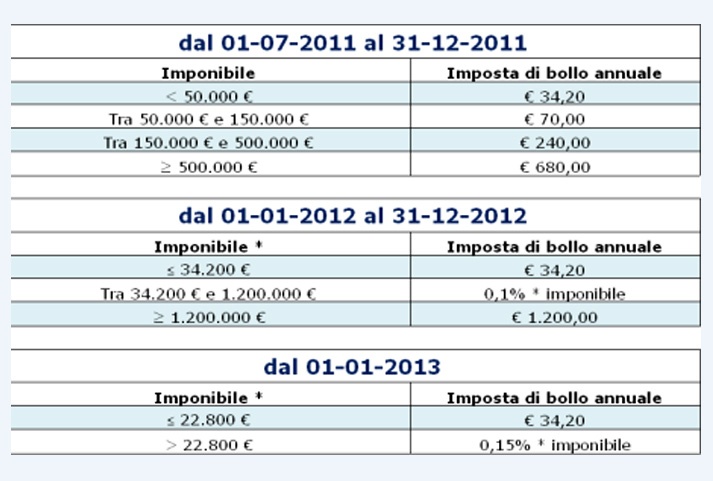 dal 01-07-2011 al 31-12-2011

| Imponibile | Imposta di bollo annuale |
|---|---|
| < 50.000 € | € 34,20 |
| Tra 50.000 € e 150.000 € | € 70,00 |
| Tra 150.000 € e 500.000 € | € 240,00 |
| ≥ 500.000 € | € 680,00 |

dal 01-01-2012 al 31-12-2012

| Imponibile * | Imposta di bollo annuale |
|---|---|
| ≤ 34.200 € | € 34,20 |
| Tra 34.200 € e 1.200.000 € | 0,1% * imponibile |
| ≥ 1.200.000 € | € 1.200,00 |

dal 01-01-2013

| Imponibile * | Imposta di bollo annuale |
|---|---|
| ≤ 22.800 € | € 34,20 |
| > 22.800 € | 0,15% * imponibile |